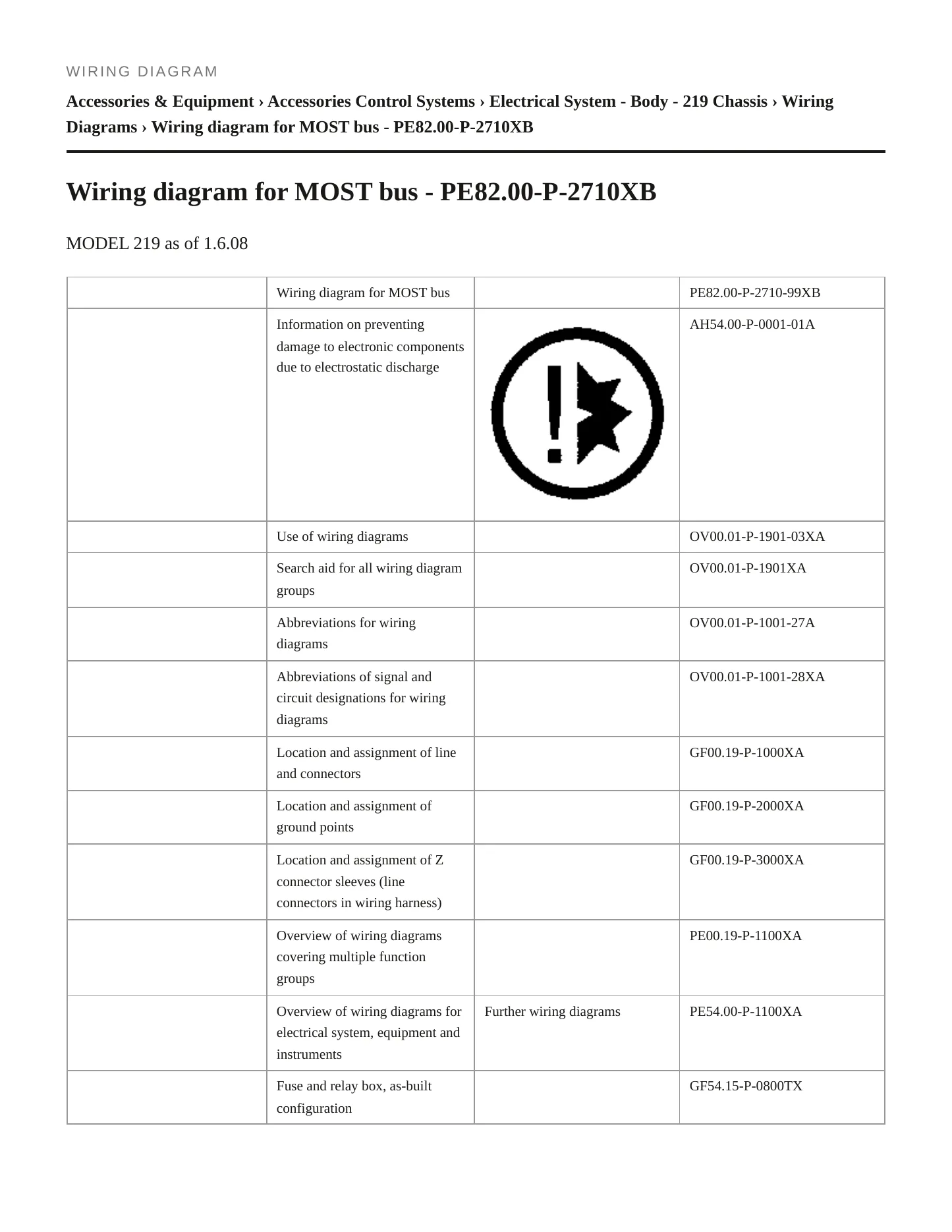 WIRING DIAGRAM

Accessories & Equipment › Accessories Control Systems › Electrical System - Body - 219 Chassis › Wiring Diagrams › Wiring diagram for MOST bus - PE82.00-P-2710XB

Wiring diagram for MOST bus - PE82.00-P-2710XB

MODEL 219 as of 1.6.08

|  | Wiring diagram for MOST bus |  | PE82.00-P-2710-99XB |
|---|---|---|---|
|  | Information on preventing damage to electronic components due to electrostatic discharge |  | AH54.00-P-0001-01A |
|  | Use of wiring diagrams |  | OV00.01-P-1901-03XA |
|  | Search aid for all wiring diagram groups |  | OV00.01-P-1901XA |
|  | Abbreviations for wiring diagrams |  | OV00.01-P-1001-27A |
|  | Abbreviations of signal and circuit designations for wiring diagrams |  | OV00.01-P-1001-28XA |
|  | Location and assignment of line and connectors |  | GF00.19-P-1000XA |
|  | Location and assignment of ground points |  | GF00.19-P-2000XA |
|  | Location and assignment of Z connector sleeves (line connectors in wiring harness) |  | GF00.19-P-3000XA |
|  | Overview of wiring diagrams covering multiple function groups |  | PE00.19-P-1100XA |
|  | Overview of wiring diagrams for electrical system, equipment and instruments | Further wiring diagrams | PE54.00-P-1100XA |
|  | Fuse and relay box, as-built configuration |  | GF54.15-P-0800TX |